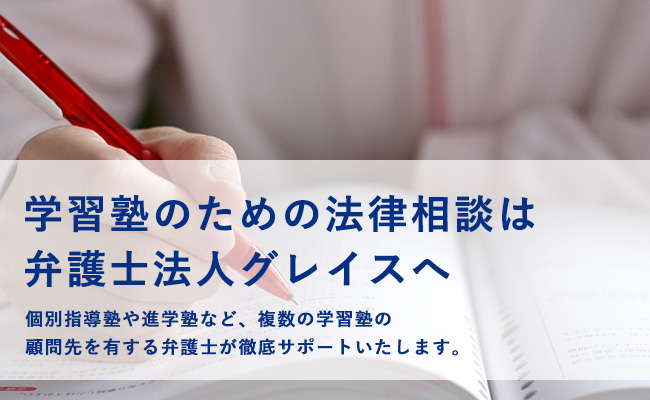 学習塾のための法律相談は
弁護士法人グレイスへ

個別指導塾や進学塾など、複数の学習塾の
顧問先を有する弁護士が徹底サポートいたします。